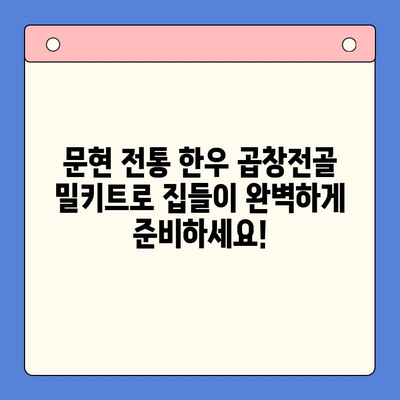 문현 전통 한우 곱창전골 밀키트로 집들이 완벽하게 준비하세요!